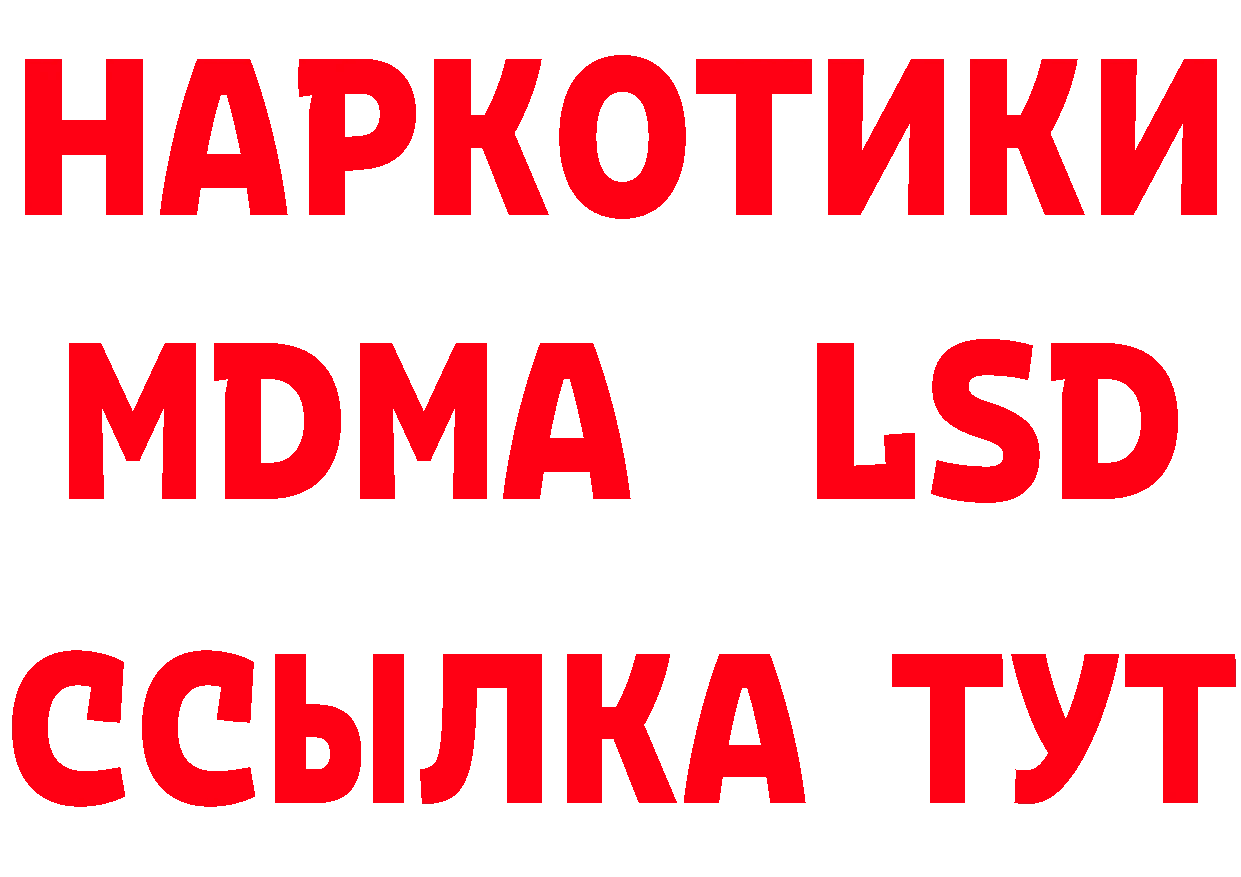 НАРКОТИКИ
MDMA LSD
ССЫЛКА ТУТ